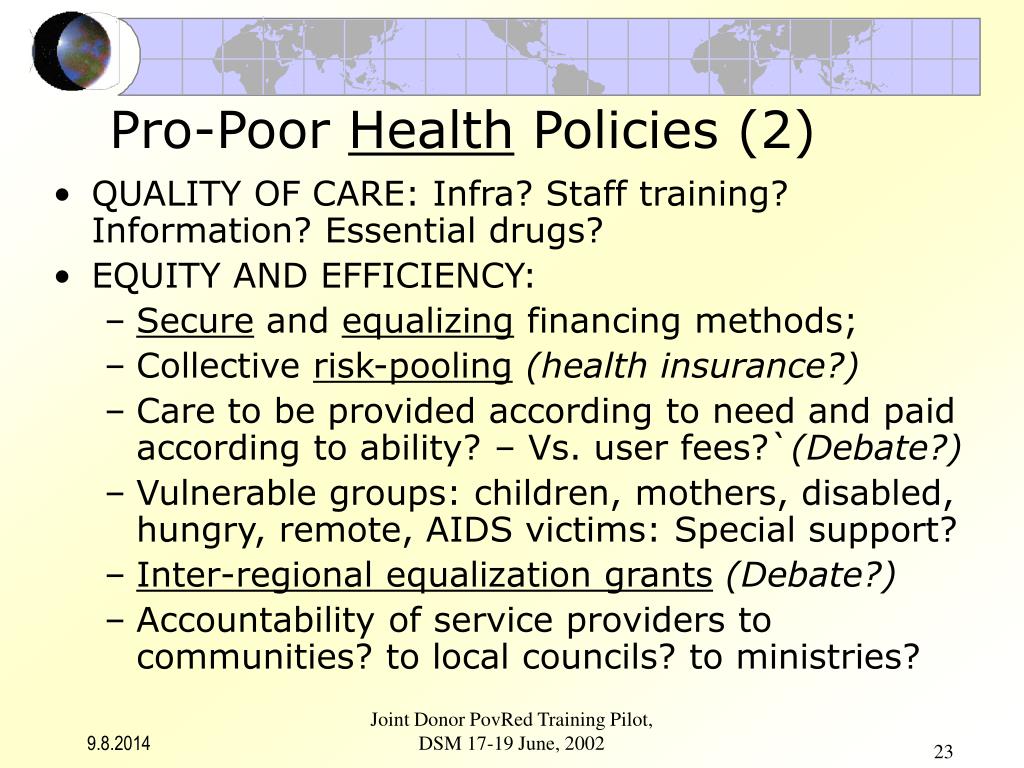 Pro-Poor Health Policies (2)

• QUALITY OF CARE: Infra? Staff training? Information? Essential drugs?
• EQUITY AND EFFICIENCY:
– Secure and equalizing financing methods;
– Collective risk-pooling (health insurance?)
– Care to be provided according to need and paid according to ability? – Vs. user fees?` (Debate?)
– Vulnerable groups: children, mothers, disabled, hungry, remote, AIDS victims: Special support?
– Inter-regional equalization grants (Debate?)
– Accountability of service providers to communities? to local councils? to ministries?

9.8.2014

Joint Donor PovRed Training Pilot, DSM 17-19 June, 2002

23